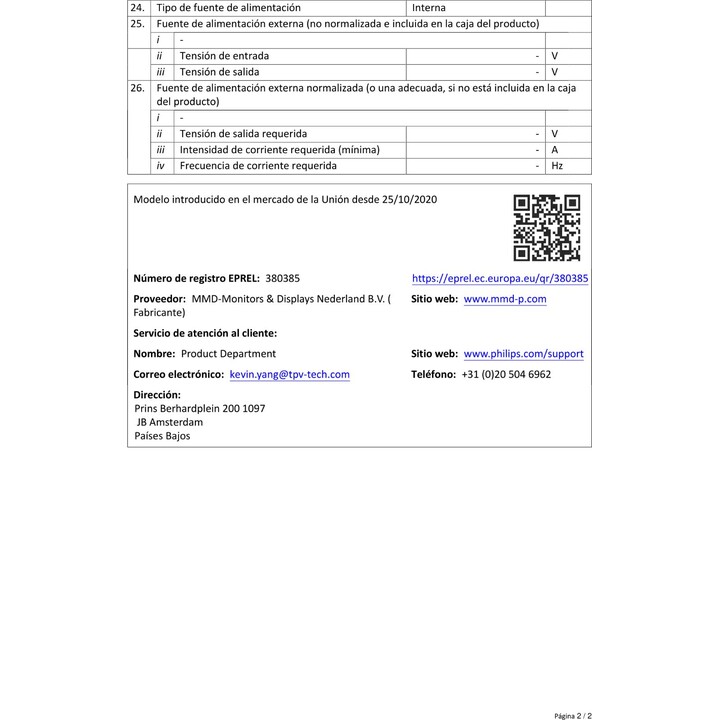 | 24. | Tipo de fuente de alimentación | | Interna | |
|---|---|---|---|---|
| 25. | Fuente de alimentación externa (no normalizada e incluida en la caja del producto) | | | |
| | i | - | | |
| | ii | Tensión de entrada | - | V |
| | iii | Tensión de salida | - | V |
| 26. | Fuente de alimentación externa normalizada (o una adecuada, si no está incluida en la caja del producto) | | | |
| | i | - | | |
| | ii | Tensión de salida requerida | - | V |
| | iii | Intensidad de corriente requerida (mínima) | - | A |
| | iv | Frecuencia de corriente requerida | - | Hz |

Modelo introducido en el mercado de la Unión desde 25/10/2020

Número de registro EPREL: 380385

https://eprel.ec.europa.eu/qr/380385

Proveedor: MMD-Monitors & Displays Nederland B.V. ( Fabricante)

Sitio web: www.mmd-p.com

Servicio de atención al cliente:

Nombre: Product Department

Sitio web: www.philips.com/support

Correo electrónico: kevin.yang@tpv-tech.com

Teléfono: +31 (0)20 504 6962

Dirección:
Prins Berhardplein 200 1097
JB Amsterdam
Países Bajos

Página 2 / 2